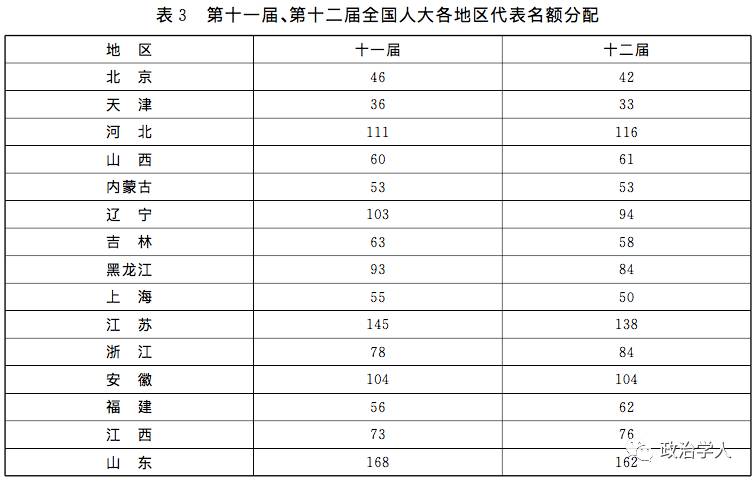 表 3　第十一届、第十二届全国人大各地区代表名额分配

| 地　区 | 十一届 | 十二届 |
|---|---|---|
| 北　京 | 46 | 42 |
| 天　津 | 36 | 33 |
| 河　北 | 111 | 116 |
| 山　西 | 60 | 61 |
| 内蒙古 | 53 | 53 |
| 辽　宁 | 103 | 94 |
| 吉　林 | 63 | 58 |
| 黑龙江 | 93 | 84 |
| 上　海 | 55 | 50 |
| 江　苏 | 145 | 138 |
| 浙　江 | 78 | 84 |
| 安　徽 | 104 | 104 |
| 福　建 | 56 | 62 |
| 江　西 | 73 | 76 |
| 山　东 | 168 | 162 |

政治学人